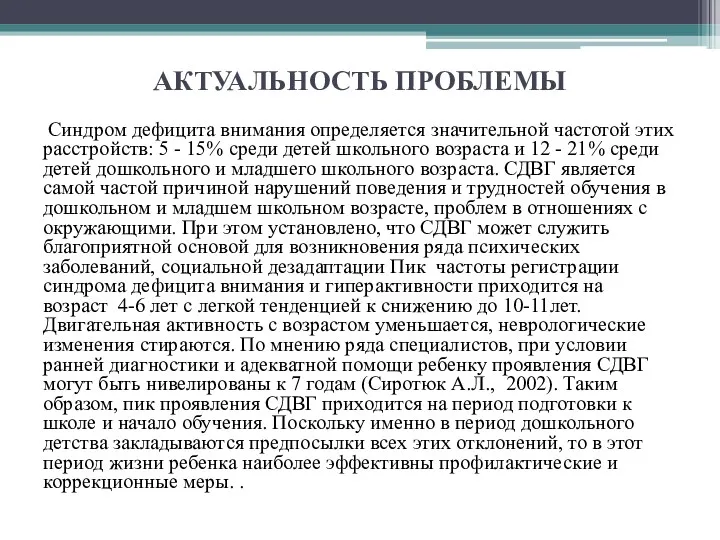 АКТУАЛЬНОСТЬ ПРОБЛЕМЫ

Синдром дефицита внимания определяется значительной частотой этих расстройств: 5 - 15% среди детей школьного возраста и 12 - 21% среди детей дошкольного и младшего школьного возраста. СДВГ является самой частой причиной нарушений поведения и трудностей обучения в дошкольном и младшем школьном возрасте, проблем в отношениях с окружающими. При этом установлено, что СДВГ может служить благоприятной основой для возникновения ряда психических заболеваний, социальной дезадаптации Пик частоты регистрации синдрома дефицита внимания и гиперактивности приходится на возраст 4-6 лет с легкой тенденцией к снижению до 10-11лет. Двигательная активность с возрастом уменьшается, неврологические изменения стираются. По мнению ряда специалистов, при условии ранней диагностики и адекватной помощи ребенку проявления СДВГ могут быть нивелированы к 7 годам (Сиротюк А.Л., 2002). Таким образом, пик проявления СДВГ приходится на период подготовки к школе и начало обучения. Поскольку именно в период дошкольного детства закладываются предпосылки всех этих отклонений, то в этот период жизни ребенка наиболее эффективны профилактические и коррекционные меры. .